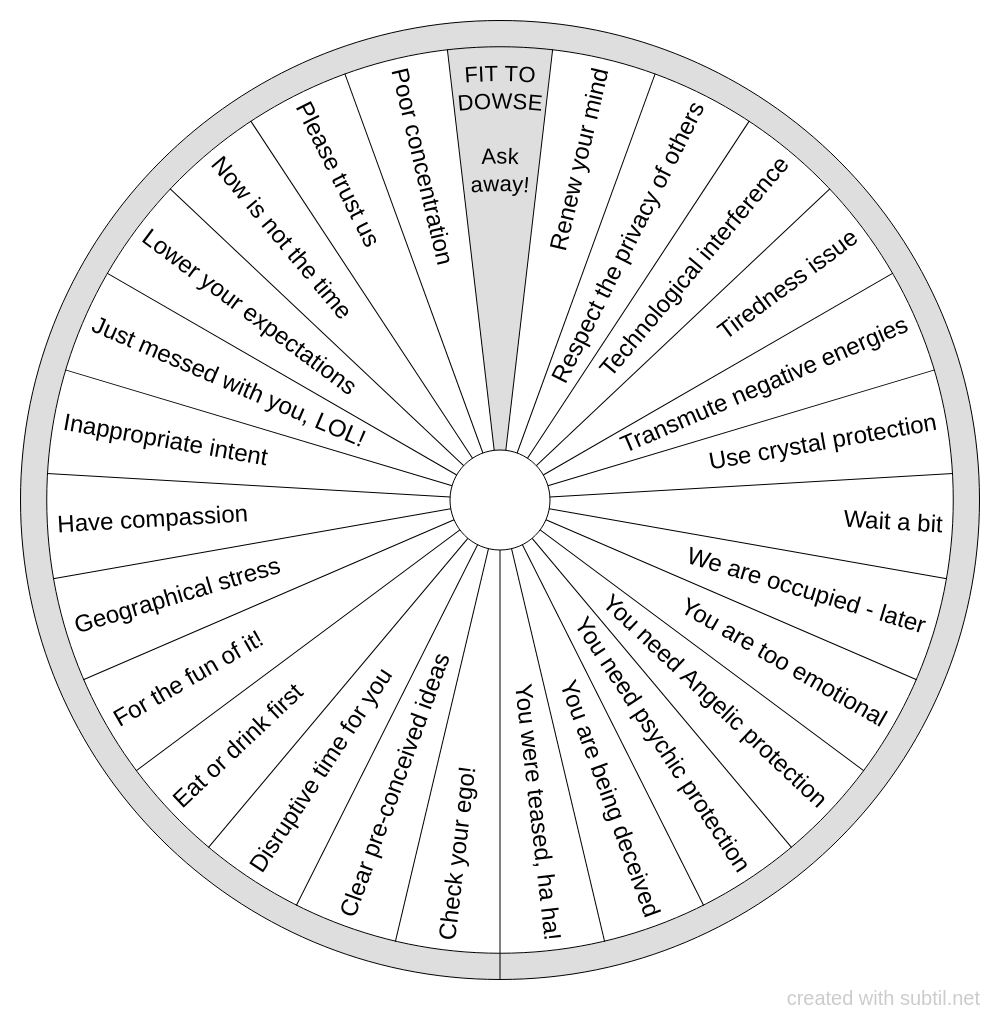 FIT TO DOWSE

Ask away!

Renew your mind

Respect the privacy of others

Technological interference

Tiredness issue

Transmute negative energies

Use crystal protection

Wait a bit

We are occupied - later

You are too emotional

You need Angelic protection

You need psychic protection

You are being deceived

You were teased, ha ha!

Check your ego!

Clear pre-conceived ideas

Disruptive time for you

Eat or drink first

For the fun of it!

Geographical stress

Have compassion

Inappropriate intent

Just messed with you, LOL!

Lower your expectations

Now is not the time

Please trust us

Poor concentration

created with subtil.net